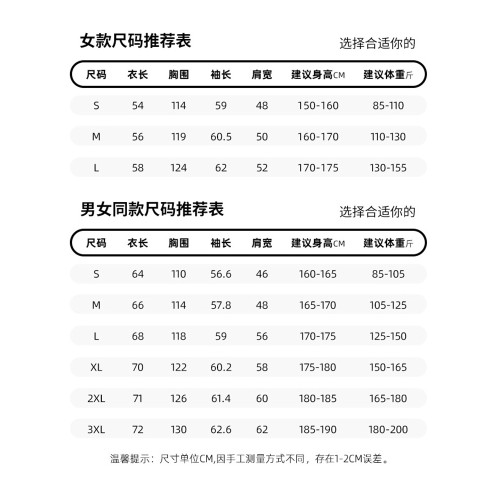 女款尺码推荐表

选择合适你的

| 尺码 | 衣长 | 胸围 | 袖长 | 肩宽 | 建议身高CM | 建议体重斤 |
|---|---|---|---|---|---|---|
| S | 54 | 114 | 59 | 48 | 150-160 | 85-110 |
| M | 56 | 119 | 60.5 | 50 | 160-170 | 110-130 |
| L | 58 | 124 | 62 | 52 | 170-175 | 130-155 |

男女同款尺码推荐表

选择合适你的

| 尺码 | 衣长 | 胸围 | 袖长 | 肩宽 | 建议身高CM | 建议体重斤 |
|---|---|---|---|---|---|---|
| S | 64 | 110 | 56.6 | 46 | 160-165 | 85-105 |
| M | 66 | 114 | 57.8 | 48 | 165-170 | 105-125 |
| L | 68 | 118 | 59 | 56 | 170-175 | 125-150 |
| XL | 70 | 122 | 60.2 | 58 | 175-180 | 150-165 |
| 2XL | 71 | 126 | 61.4 | 60 | 180-185 | 165-180 |
| 3XL | 72 | 130 | 62.6 | 62 | 185-190 | 180-200 |

温馨提示：尺寸单位CM,因手工测量方式不同，存在1-2CM误差。